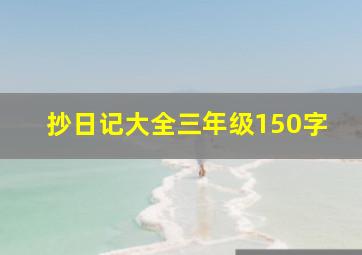 抄日记大全三年级150字